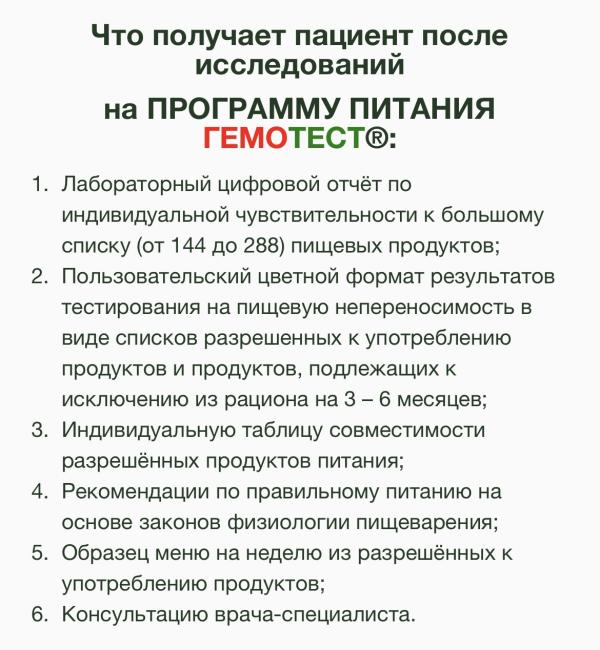 Что получает пациент после исследований

на ПРОГРАММУ ПИТАНИЯ ГЕМОТЕСТ®:

1. Лабораторный цифровой отчёт по индивидуальной чувствительности к большому списку (от 144 до 288) пищевых продуктов;
2. Пользовательский цветной формат результатов тестирования на пищевую непереносимость в виде списков разрешенных к употреблению продуктов и продуктов, подлежащих к исключению из рациона на 3 – 6 месяцев;
3. Индивидуальную таблицу совместимости разрешённых продуктов питания;
4. Рекомендации по правильному питанию на основе законов физиологии пищеварения;
5. Образец меню на неделю из разрешённых к употреблению продуктов;
6. Консультацию врача-специалиста.